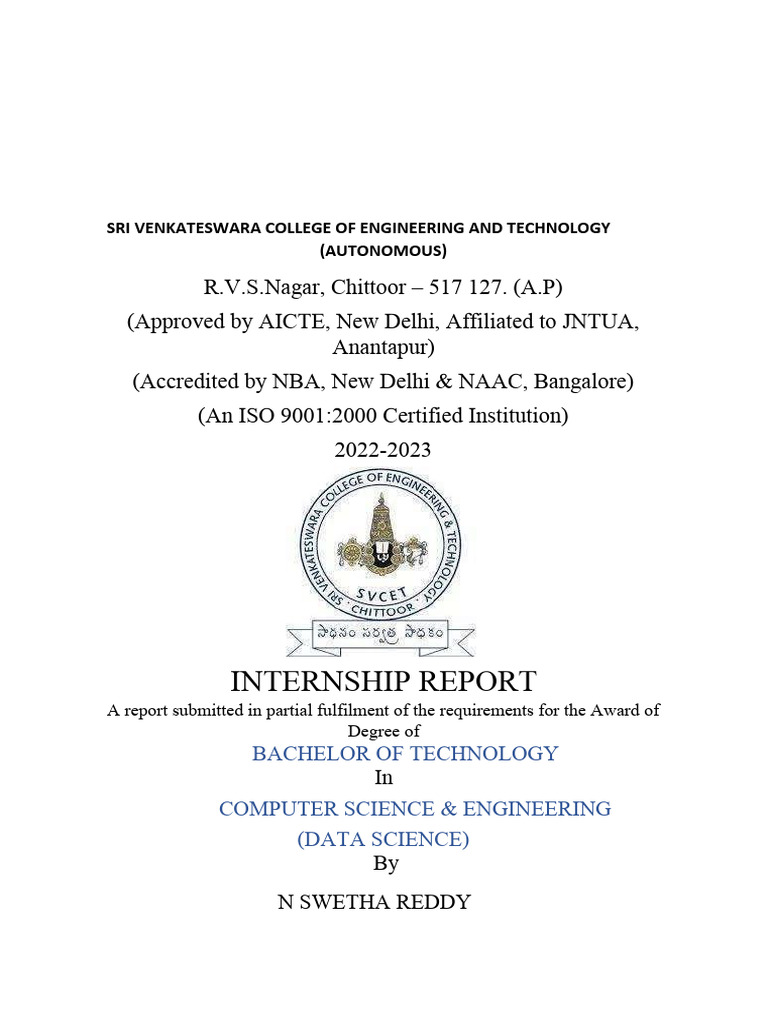 SRI VENKATESWARA COLLEGE OF ENGINEERING AND TECHNOLOGY (AUTONOMOUS)

R.V.S.Nagar, Chittoor – 517 127. (A.P)

(Approved by AICTE, New Delhi, Affiliated to JNTUA, Anantapur)

(Accredited by NBA, New Delhi & NAAC, Bangalore)

(An ISO 9001:2000 Certified Institution)

2022-2023

SRI VENKATESWARA COLLEGE OF ENGINEERING & TECHNOLOGY

SVCET

CHITTOOR

సాధనం సర్వత్ర సాధకం

INTERNSHIP REPORT

A report submitted in partial fulfilment of the requirements for the Award of Degree of

BACHELOR OF TECHNOLOGY

In

COMPUTER SCIENCE & ENGINEERING

(DATA SCIENCE)

By

N SWETHA REDDY